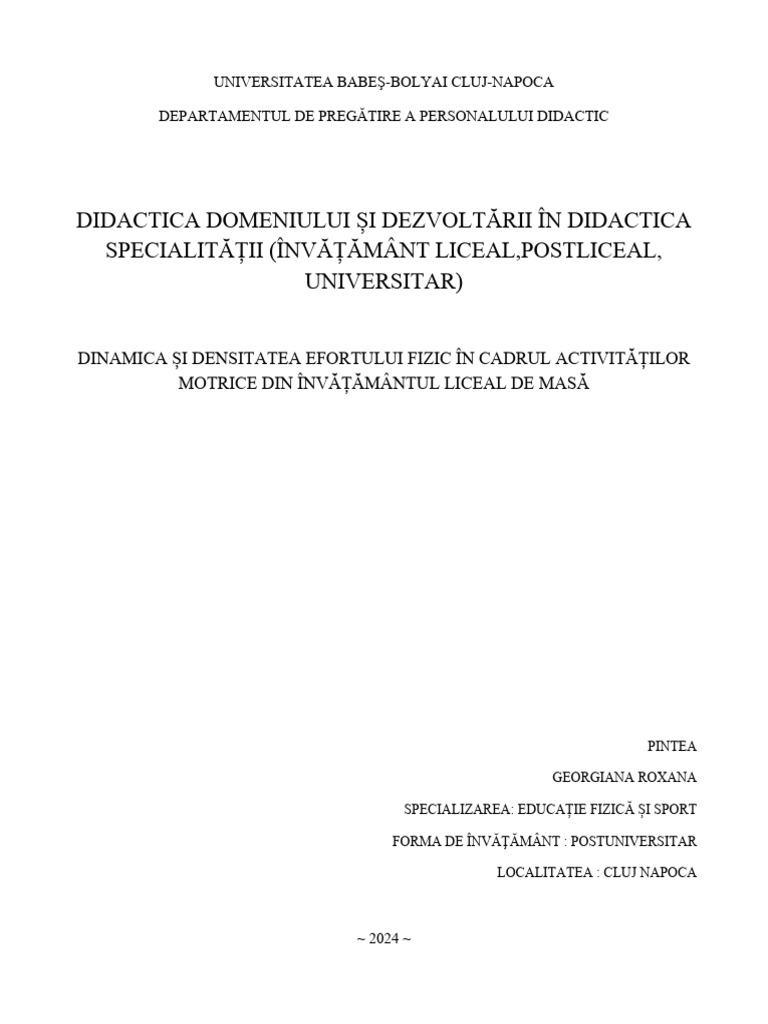 UNIVERSITATEA BABEŞ-BOLYAI CLUJ-NAPOCA

DEPARTAMENTUL DE PREGĂTIRE A PERSONALULUI DIDACTIC

DIDACTICA DOMENIULUI ȘI DEZVOLTĂRII ÎN DIDACTICA SPECIALITĂȚII (ÎNVĂȚĂMÂNT LICEAL,POSTLICEAL, UNIVERSITAR)

DINAMICA ȘI DENSITATEA EFORTULUI FIZIC ÎN CADRUL ACTIVITĂȚILOR MOTRICE DIN ÎNVĂȚĂMÂNTUL LICEAL DE MASĂ

PINTEA

GEORGIANA ROXANA

SPECIALIZAREA: EDUCAȚIE FIZICĂ ȘI SPORT

FORMA DE ÎNVĂȚĂMÂNT : POSTUNIVERSITAR

LOCALITATEA : CLUJ NAPOCA

~ 2024 ~